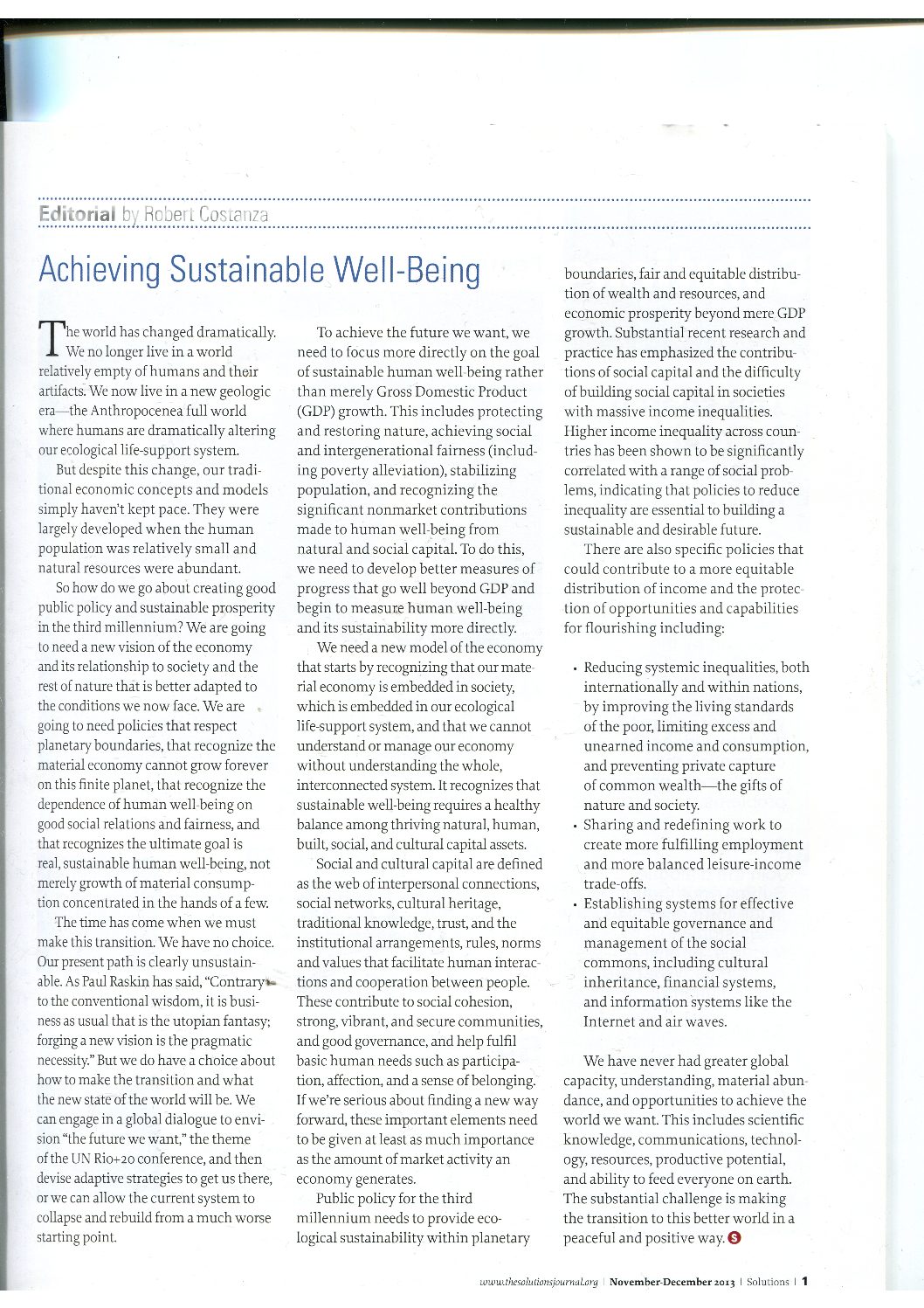 Editorial by Robert Costanza

Achieving Sustainable Well-Being

The world has changed dramatically. We no longer live in a world relatively empty of humans and their artifacts. We now live in a new geologic era—the Anthropocenea full world where humans are dramatically altering our ecological life-support system.

But despite this change, our traditional economic concepts and models simply haven't kept pace. They were largely developed when the human population was relatively small and natural resources were abundant.

So how do we go about creating good public policy and sustainable prosperity in the third millennium? We are going to need a new vision of the economy and its relationship to society and the rest of nature that is better adapted to the conditions we now face. We are going to need policies that respect planetary boundaries, that recognize the material economy cannot grow forever on this finite planet, that recognize the dependence of human well-being on good social relations and fairness, and that recognizes the ultimate goal is real, sustainable human well-being, not merely growth of material consumption concentrated in the hands of a few.

The time has come when we must make this transition. We have no choice. Our present path is clearly unsustainable. As Paul Raskin has said, "Contrary to the conventional wisdom, it is business as usual that is the utopian fantasy; forging a new vision is the pragmatic necessity." But we do have a choice about how to make the transition and what the new state of the world will be. We can engage in a global dialogue to envision "the future we want," the theme of the UN Rio+20 conference, and then devise adaptive strategies to get us there, or we can allow the current system to collapse and rebuild from a much worse starting point.

To achieve the future we want, we need to focus more directly on the goal of sustainable human well-being rather than merely Gross Domestic Product (GDP) growth. This includes protecting and restoring nature, achieving social and intergenerational fairness (including poverty alleviation), stabilizing population, and recognizing the significant nonmarket contributions made to human well-being from natural and social capital. To do this, we need to develop better measures of progress that go well beyond GDP and begin to measure human well-being and its sustainability more directly.

We need a new model of the economy that starts by recognizing that our material economy is embedded in society, which is embedded in our ecological life-support system, and that we cannot understand or manage our economy without understanding the whole, interconnected system. It recognizes that sustainable well-being requires a healthy balance among thriving natural, human, built, social, and cultural capital assets.

Social and cultural capital are defined as the web of interpersonal connections, social networks, cultural heritage, traditional knowledge, trust, and the institutional arrangements, rules, norms and values that facilitate human interactions and cooperation between people. These contribute to social cohesion, strong, vibrant, and secure communities, and good governance, and help fulfil basic human needs such as participation, affection, and a sense of belonging. If we're serious about finding a new way forward, these important elements need to be given at least as much importance as the amount of market activity an economy generates.

Public policy for the third millennium needs to provide ecological sustainability within planetary boundaries, fair and equitable distribution of wealth and resources, and economic prosperity beyond mere GDP growth. Substantial recent research and practice has emphasized the contributions of social capital and the difficulty of building social capital in societies with massive income inequalities. Higher income inequality across countries has been shown to be significantly correlated with a range of social problems, indicating that policies to reduce inequality are essential to building a sustainable and desirable future.

There are also specific policies that could contribute to a more equitable distribution of income and the protection of opportunities and capabilities for flourishing including:

• Reducing systemic inequalities, both internationally and within nations, by improving the living standards of the poor, limiting excess and unearned income and consumption, and preventing private capture of common wealth—the gifts of nature and society.
• Sharing and redefining work to create more fulfilling employment and more balanced leisure-income trade-offs.
• Establishing systems for effective and equitable governance and management of the social commons, including cultural inheritance, financial systems, and information systems like the Internet and air waves.

We have never had greater global capacity, understanding, material abundance, and opportunities to achieve the world we want. This includes scientific knowledge, communications, technology, resources, productive potential, and ability to feed everyone on earth. The substantial challenge is making the transition to this better world in a peaceful and positive way. S

www.thesolutionsjournal.org | November-December 2013 | Solutions | 1